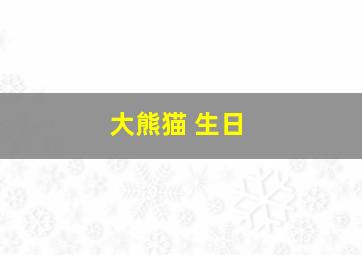 大熊猫 生日